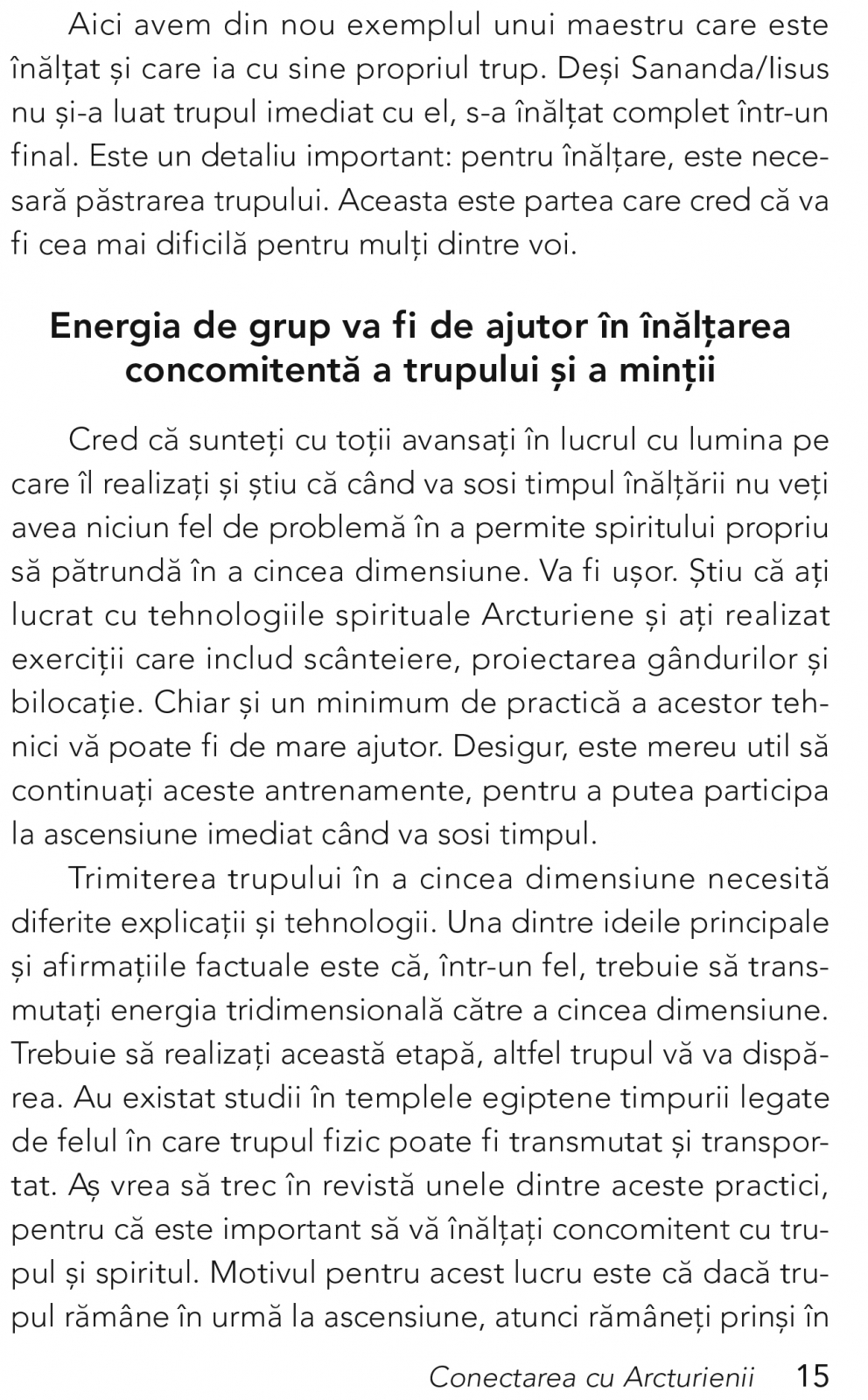 Aici avem din nou exemplul unui maestru care este înălțat și care ia cu sine propriul trup. Deși Sananda/Iisus nu și-a luat trupul imediat cu el, s-a înălțat complet într-un final. Este un detaliu important: pentru înălțare, este necesară păstrarea trupului. Aceasta este partea care cred că va fi cea mai dificilă pentru mulți dintre voi.

Energia de grup va fi de ajutor în înălțarea concomitentă a trupului și a minții

Cred că sunteți cu toții avansați în lucrul cu lumina pe care îl realizați și știu că când va sosi timpul înălțării nu veți avea niciun fel de problemă în a permite spiritului propriu să pătrundă în a cincea dimensiune. Va fi ușor. Știu că ați lucrat cu tehnologiile spirituale Arcturiene și ați realizat exerciții care includ scânteiere, proiectarea gândurilor și bilocație. Chiar și un minimum de practică a acestor tehnici vă poate fi de mare ajutor. Desigur, este mereu util să continuați aceste antrenamente, pentru a putea participa la ascensiune imediat când va sosi timpul.

Trimiterea trupului în a cincea dimensiune necesită diferite explicații și tehnologii. Una dintre ideile principale și afirmațiile factuale este că, într-un fel, trebuie să transmutați energia tridimensională către a cincea dimensiune. Trebuie să realizați această etapă, altfel trupul vă va dispărea. Au existat studii în templele egiptene timpurii legate de felul în care trupul fizic poate fi transmutat și transportat. Aș vrea să trec în revistă unele dintre aceste practici, pentru că este important să vă înălțați concomitent cu trupul și spiritul. Motivul pentru acest lucru este că dacă trupul rămâne în urmă la ascensiune, atunci rămâneți prinși în

Conectarea cu Arcturienii 15